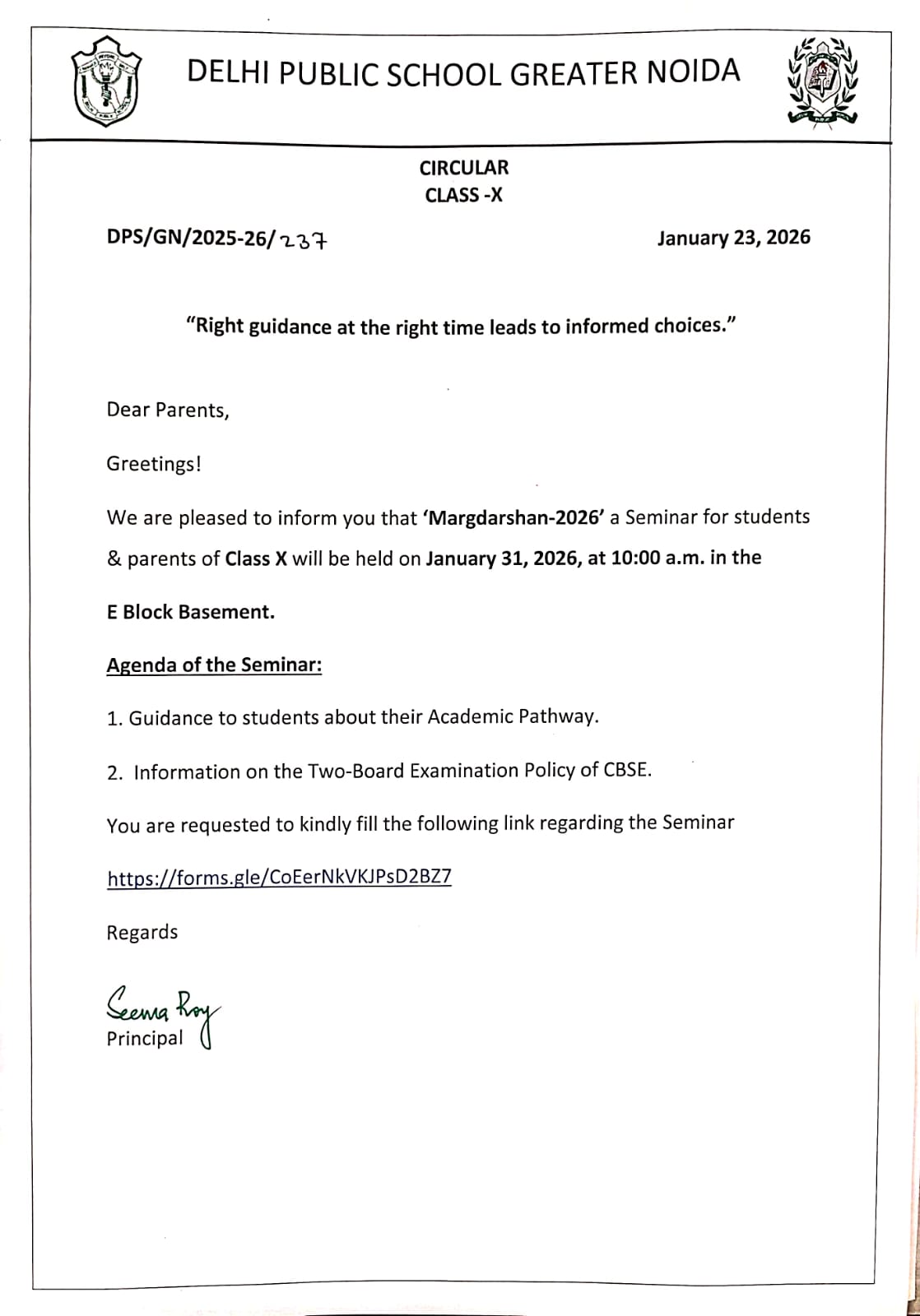 DELHI PUBLIC SCHOOL GREATER NOIDA

CIRCULAR
CLASS -X

DPS/GN/2025-26/237

January 23, 2026

"Right guidance at the right time leads to informed choices."

Dear Parents,

Greetings!

We are pleased to inform you that 'Margdarshan-2026' a Seminar for students & parents of Class X will be held on January 31, 2026, at 10:00 a.m. in the E Block Basement.

Agenda of the Seminar:

1. Guidance to students about their Academic Pathway.

2. Information on the Two-Board Examination Policy of CBSE.

You are requested to kindly fill the following link regarding the Seminar

https://forms.gle/CoEerNkVKJPsD2BZ7

Regards

Seema Roy
Principal